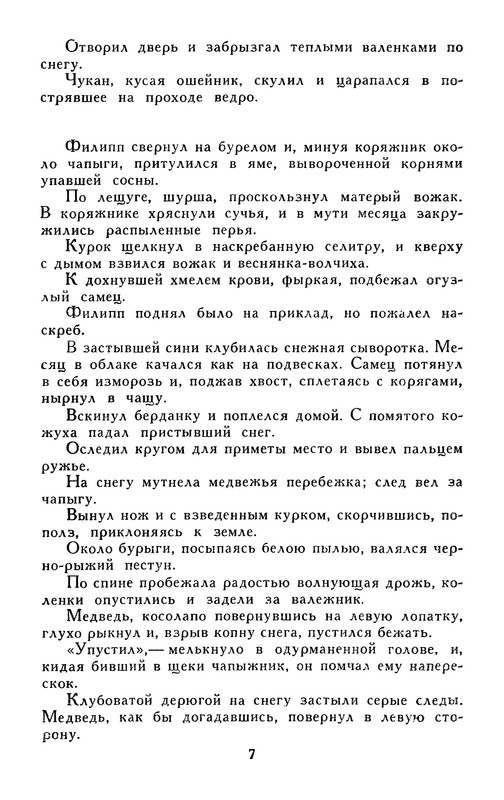 Отворил дверь и забрызгал теплыми валенками по снегу.

Чукан, кусая ошейник, скулил и царапался в пострявшее на проходе ведро.

Филипп свернул на бурелом и, минуя коряжник около чапыги, притулился в яме, вывороченной корнями упавшей сосны.

По лещуге, шурша, проскользнул матерый вожак. В коряжнике хряснули сучья, и в мути месяца закружились распыленные перья.

Курок щелкнул в наскребанную селитру, и кверху с дымом взвился вожак и веснянка-волчиха.

К дохнувшей хмелем крови, фыркая, подбежал огузлый самец.

Филипп поднял было на приклад, но пожалел наскреб.

В застывшей сини клубилась снежная сыворотка. Месяц в облаке качался как на подвесках. Самец потянул в себя изморозь и, поджав хвост, сплетаясь с корягами, нырнул в чащу.

Вскинул берданку и поплелся домой. С помятого кожуха падал пристывший снег.

Оследил кругом для приметы место и вывел пальцем ружье.

На снегу мутнела медвежья перебежка; след вел за чапыгу.

Вынул нож и с взведенным курком, скорчившись, пополз, приклоняясь к земле.

Около бурыги, посыпаясь белою пылью, валялся черно-рыжий пестун.

По спине пробежала радостью волнующая дрожь, коленки опустились и задели за валежник.

Медведь, косолапо повернувшись на левую лопатку, глухо рыкнул и, взрыв копну снега, пустился бежать.

«Упустил»,— мелькнуло в одурманенной голове, и, кидая бивший в щеки чапыжник, он помчал ему наперескок.

Клубоватой дерюгой на снегу застыли серые следы. Медведь, как бы догадавшись, повернул в левую сторону.

7